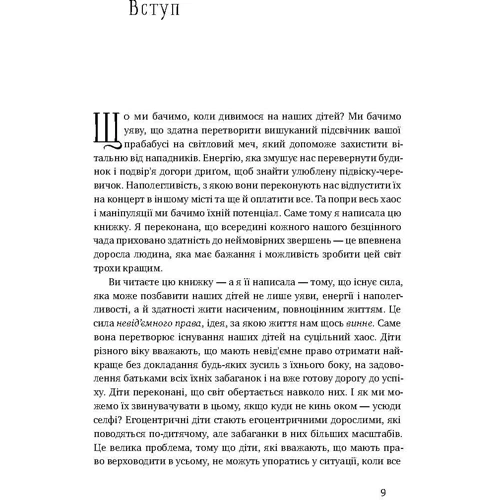 Вступ

Що ми бачимо, коли дивимося на наших дітей? Ми бачимо уяву, що здатна перетворити вишуканий підсвічник вашої прабабусі на світловий меч, який допоможе захистити вітальню від нападників. Енергію, яка змушує нас перевернути будинок і подвір'я догори дриґом, щоб знайти улюблену підвіску-черевичок. Наполегливість, з якою вони переконують нас відпустити їх на концерт в іншому місті та ще й оплатити все. Та попри весь хаос і маніпуляції ми бачимо їхній потенціал. Саме тому я написала цю книжку. Я переконана, що всередині кожного нашого безцінного чада приховано здатність до неймовірних звершень — це впевнена доросла людина, яка має бажання і можливість зробити цей світ трохи кращим.

Ви читаєте цю книжку — а я її написала — тому, що існує сила, яка може позбавити наших дітей не лише уяви, енергії і наполегливості, а й здатності жити насиченим, повноцінним життям. Це сила невід'ємного права, ідея, за якою життя нам щось винне. Саме вона перетворює існування наших дітей на суцільний хаос. Діти різного віку вважають, що мають невід'ємне право отримати найкраще без докладання будь-яких зусиль з їхнього боку, на задоволення батьками всіх їхніх забаганок і на вже готову дорогу до успіху. Діти переконані, що світ обертається навколо них. І як ми можемо їх звинувачувати в цьому, якщо куди не кинь оком — усюди селфі? Егоцентричні діти стають егоцентричними дорослими, які поводяться по-дитячому, але забаганки в них більших масштабів. Це велика проблема, тому що діти, які вважають, що мають право верховодити в усьому, не можуть упоратись у ситуації, коли все

9